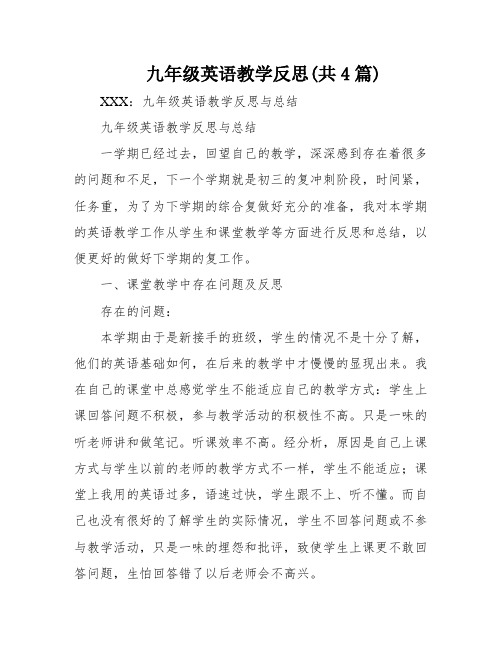 九年级英语教学反思(共4篇)

XXX：九年级英语教学反思与总结

九年级英语教学反思与总结

一学期已经过去，回望自己的教学，深深感到存在着很多的问题和不足，下一个学期就是初三的复冲刺阶段，时间紧，任务重，为了为下学期的综合复做好充分的准备，我对本学期的英语教学工作从学生和课堂教学等方面进行反思和总结，以便更好的做好下学期的复工作。

一、课堂教学中存在问题及反思

存在的问题：

本学期由于是新接手的班级，学生的情况不是十分了解，他们的英语基础如何，在后来的教学中才慢慢的显现出来。我在自己的课堂中总感觉学生不能适应自己的教学方式：学生上课回答问题不积极，参与教学活动的积极性不高。只是一味的听老师讲和做笔记。听课效率不高。经分析，原因是自己上课方式与学生以前的老师的教学方式不一样，学生不能适应；课堂上我用的英语过多，语速过快，学生跟不上、听不懂。而自己也没有很好的了解学生的实际情况，学生不回答问题或不参与教学活动，只是一味的埋怨和批评，致使学生上课更不敢回答问题，生怕回答错了以后老师会不高兴。